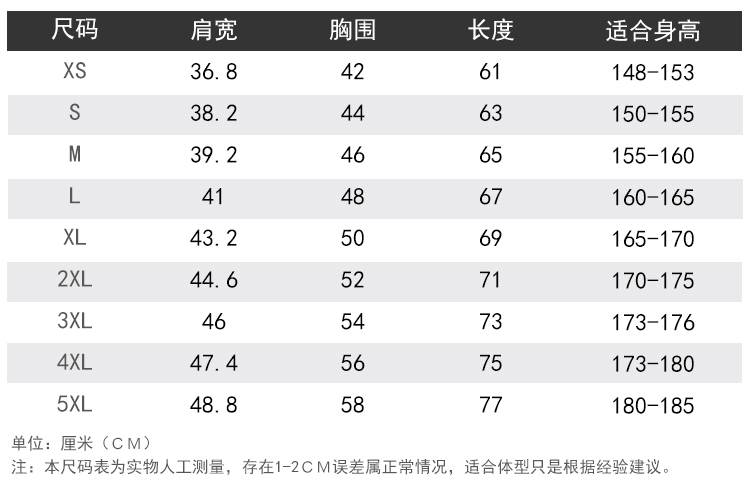 | 尺码 | 肩宽 | 胸围 | 长度 | 适合身高 |
|---|---|---|---|---|
| XS | 36.8 | 42 | 61 | 148-153 |
| S | 38.2 | 44 | 63 | 150-155 |
| M | 39.2 | 46 | 65 | 155-160 |
| L | 41 | 48 | 67 | 160-165 |
| XL | 43.2 | 50 | 69 | 165-170 |
| 2XL | 44.6 | 52 | 71 | 170-175 |
| 3XL | 46 | 54 | 73 | 173-176 |
| 4XL | 47.4 | 56 | 75 | 173-180 |
| 5XL | 48.8 | 58 | 77 | 180-185 |

单位：厘米（CM）
注：本尺码表为实物人工测量，存在1-2CM误差属正常情况，适合体型只是根据经验建议。